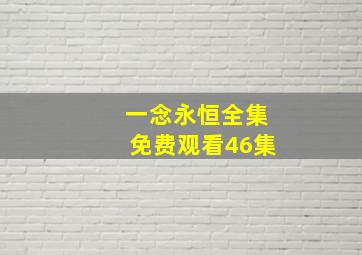 一念永恒全集
免费观看46集